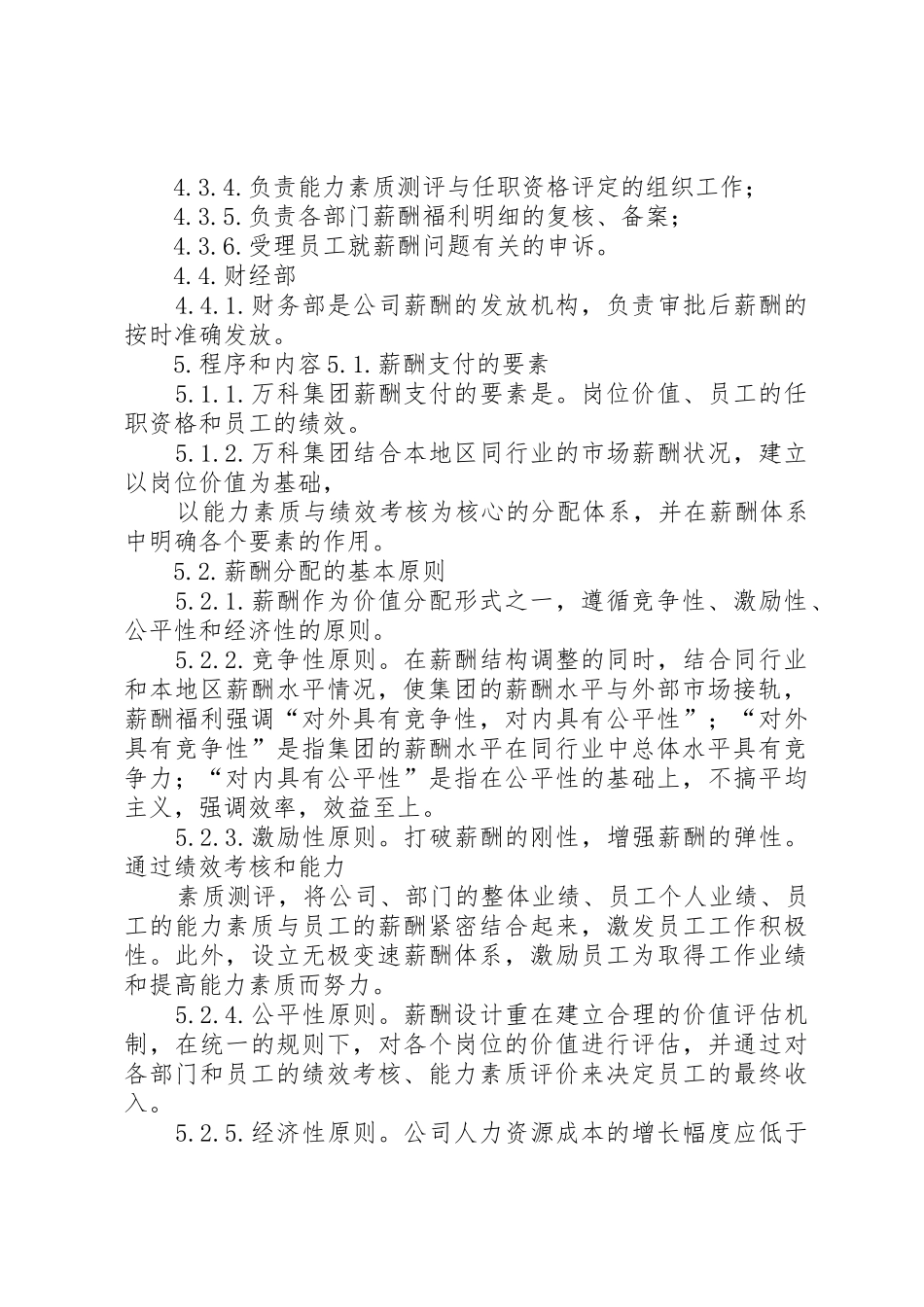 4.3.4.负责能力素质测评与任职资格评定的组织工作；

4.3.5.负责各部门薪酬福利明细的复核、备案；

4.3.6.受理员工就薪酬问题有关的申诉。

4.4.财经部

4.4.1.财务部是公司薪酬的发放机构，负责审批后薪酬的按时准确发放。

5.程序和内容5.1.薪酬支付的要素

5.1.1.万科集团薪酬支付的要素是。岗位价值、员工的任职资格和员工的绩效。

5.1.2.万科集团结合本地区同行业的市场薪酬状况，建立以岗位价值为基础，

以能力素质与绩效考核为核心的分配体系，并在薪酬体系中明确各个要素的作用。

5.2.薪酬分配的基本原则

5.2.1.薪酬作为价值分配形式之一，遵循竞争性、激励性、公平性和经济性的原则。

5.2.2.竞争性原则。在薪酬结构调整的同时，结合同行业和本地区薪酬水平情况，使集团的薪酬水平与外部市场接轨，薪酬福利强调“对外具有竞争性，对内具有公平性”；“对外具有竞争性”是指集团的薪酬水平在同行业中总体水平具有竞争力；“对内具有公平性”是指在公平性的基础上，不搞平均主义，强调效率，效益至上。

5.2.3.激励性原则。打破薪酬的刚性，增强薪酬的弹性。通过绩效考核和能力

素质测评，将公司、部门的整体业绩、员工个人业绩、员工的能力素质与员工的薪酬紧密结合起来，激发员工工作积极性。此外，设立无极变速薪酬体系，激励员工为取得工作业绩和提高能力素质而努力。

5.2.4.公平性原则。薪酬设计重在建立合理的价值评估机制，在统一的规则下，对各个岗位的价值进行评估，并通过对各部门和员工的绩效考核、能力素质评价来决定员工的最终收入。

5.2.5.经济性原则。公司人力资源成本的增长幅度应低于